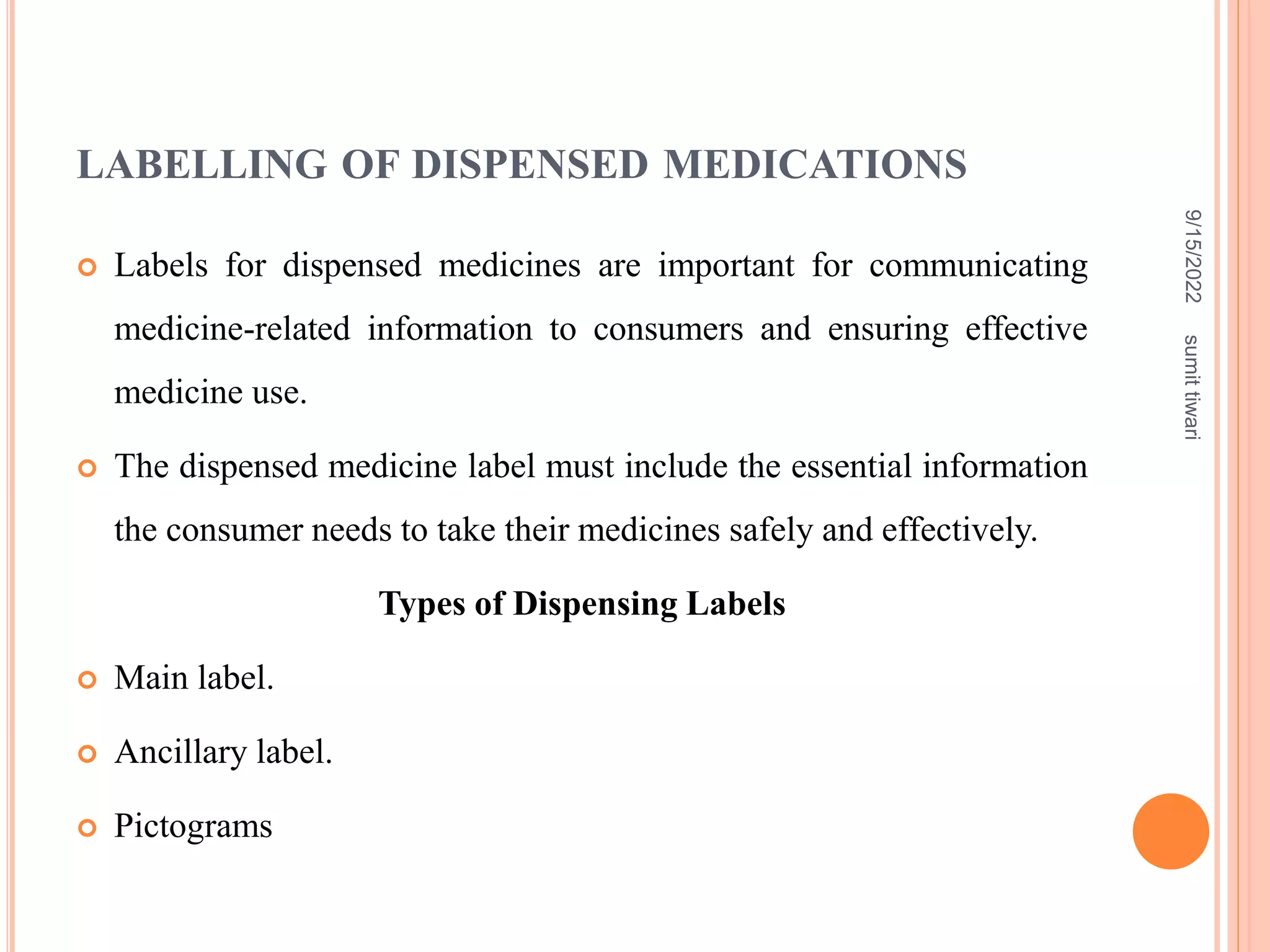 LABELLING OF DISPENSED MEDICATIONS

Labels for dispensed medicines are important for communicating medicine-related information to consumers and ensuring effective medicine use.

The dispensed medicine label must include the essential information the consumer needs to take their medicines safely and effectively.

Types of Dispensing Labels

Main label.

Ancillary label.

Pictograms

9/15/2022

sumit tiwari